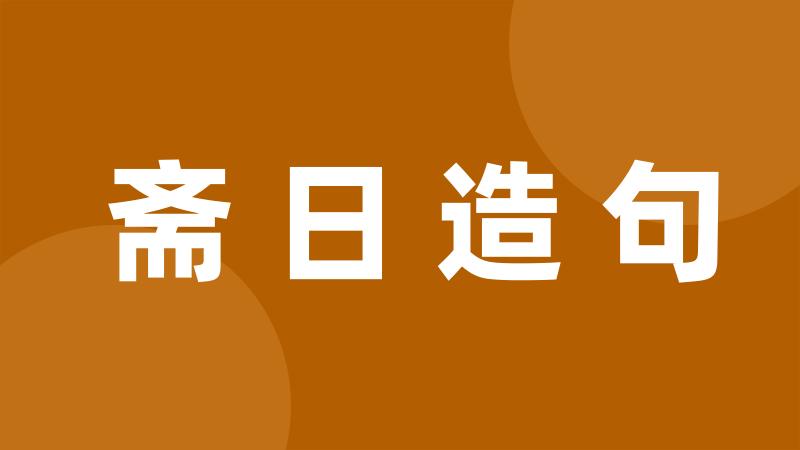 斋日造句